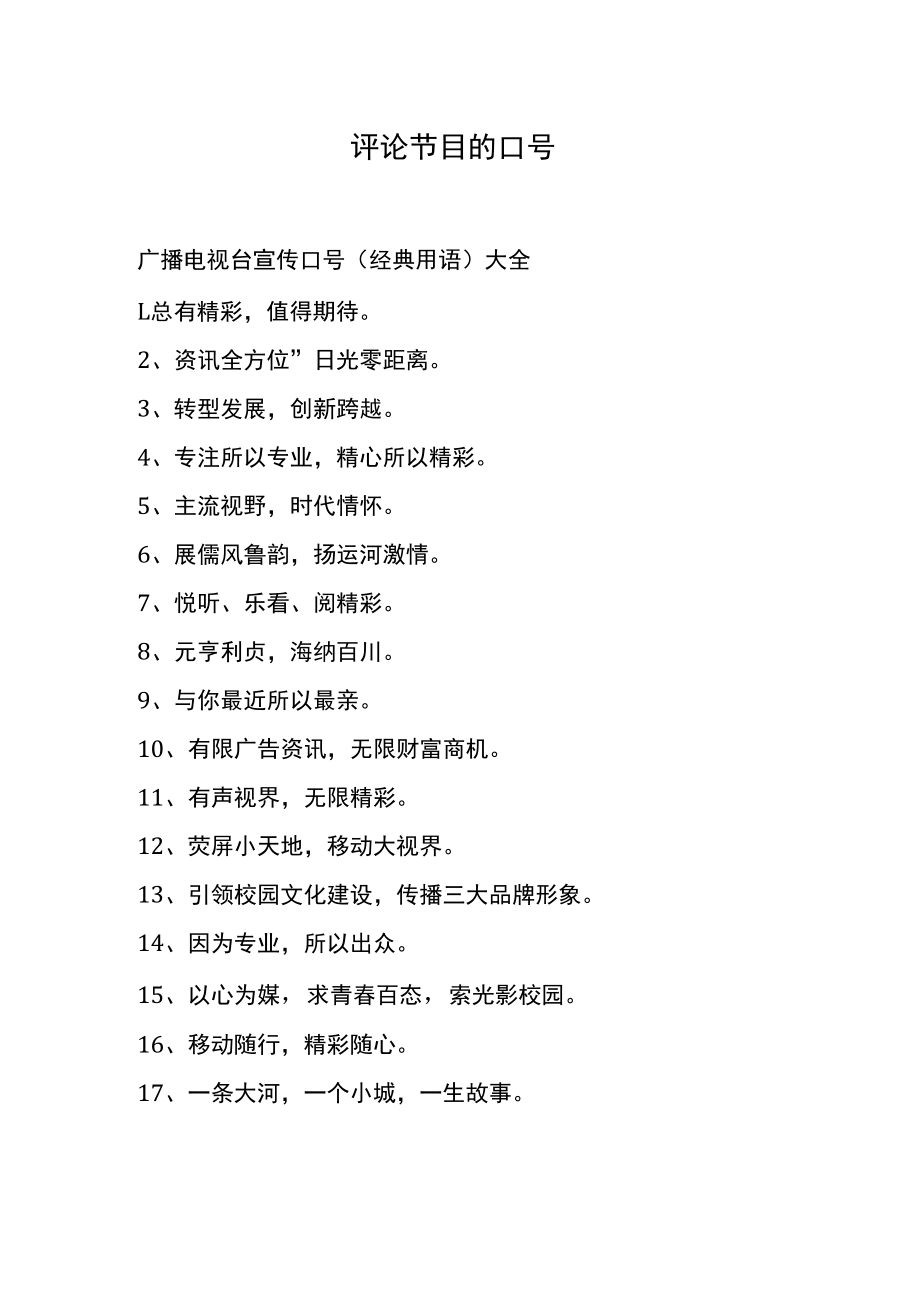 评论节目的口号

广播电视台宣传口号（经典用语）大全

L总有精彩，值得期待。

2、资讯全方位”日光零距离。

3、转型发展，创新跨越。

4、专注所以专业，精心所以精彩。

5、主流视野，时代情怀。

6、展儒风鲁韵，扬运河激情。

7、悦听、乐看、阅精彩。

8、元亨利贞，海纳百川。

9、与你最近所以最亲。

10、有限广告资讯，无限财富商机。

11、有声视界，无限精彩。

12、荧屏小天地，移动大视界。

13、引领校园文化建设，传播三大品牌形象。

14、因为专业，所以出众。

15、以心为媒，求青春百态，索光影校园。

16、移动随行，精彩随心。

17、一条大河，一个小城，一生故事。